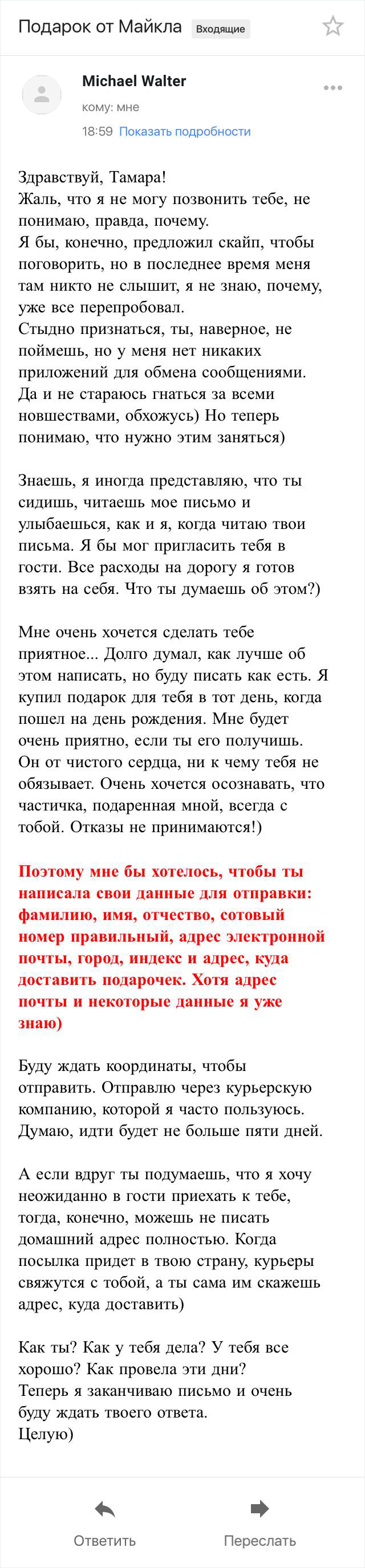 Подарок от Майкла Входящие

Michael Walter
кому: мне
18:59 Показать подробности

Здравствуй, Тамара!
Жаль, что я не могу позвонить тебе, не понимаю, правда, почему.
Я бы, конечно, предложил скайп, чтобы поговорить, но в последнее время меня там никто не слышит, я не знаю, почему, уже все перепробовал.
Стыдно признаться, ты, наверное, не поймешь, но у меня нет никаких приложений для обмена сообщениями. Да и не стараюсь гнаться за всеми новшествами, обхожусь) Но теперь понимаю, что нужно этим заняться)

Знаешь, я иногда представляю, что ты сидишь, читаешь мое письмо и улыбаешься, как и я, когда читаю твои письма. Я бы мог пригласить тебя в гости. Все расходы на дорогу я готов взять на себя. Что ты думаешь об этом?)

Мне очень хочется сделать тебе приятное... Долго думал, как лучше об этом написать, но буду писать как есть. Я купил подарок для тебя в тот день, когда пошел на день рождения. Мне будет очень приятно, если ты его получишь. Он от чистого сердца, ни к чему тебя не обязывает. Очень хочется осознавать, что частичка, подаренная мной, всегда с тобой. Отказы не принимаются!)

Поэтому мне бы хотелось, чтобы ты написала свои данные для отправки: фамилию, имя, отчество, сотовый номер правильный, адрес электронной почты, город, индекс и адрес, куда доставить подарочек. Хотя адрес почты и некоторые данные я уже знаю)

Буду ждать координаты, чтобы отправить. Отправлю через курьерскую компанию, которой я часто пользуюсь. Думаю, идти будет не больше пяти дней.

А если вдруг ты подумаешь, что я хочу неожиданно в гости приехать к тебе, тогда, конечно, можешь не писать домашний адрес полностью. Когда посылка придет в твою страну, курьеры свяжутся с тобой, а ты сама им скажешь адрес, куда доставить)

Как ты? Как у тебя дела? У тебя все хорошо? Как провела эти дни?
Теперь я заканчиваю письмо и очень буду ждать твоего ответа.
Целую)

Ответить Переслать